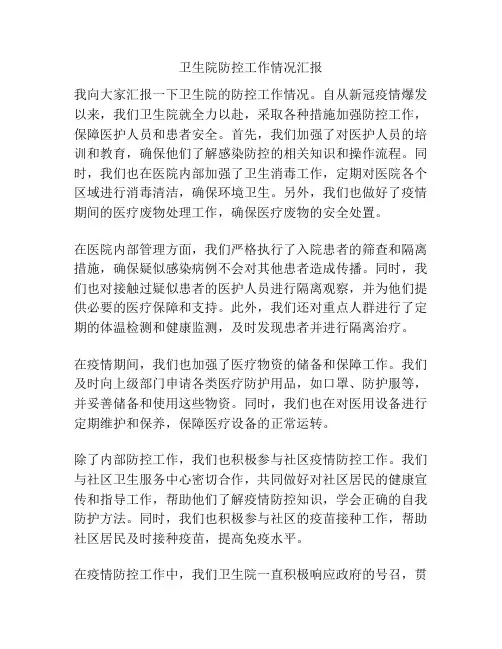 卫生院防控工作情况汇报

我向大家汇报一下卫生院的防控工作情况。自从新冠疫情爆发以来，我们卫生院就全力以赴，采取各种措施加强防控工作，保障医护人员和患者安全。首先，我们加强了对医护人员的培训和教育，确保他们了解感染防控的相关知识和操作流程。同时，我们也在医院内部加强了卫生消毒工作，定期对医院各个区域进行消毒清洁，确保环境卫生。另外，我们也做好了疫情期间的医疗废物处理工作，确保医疗废物的安全处置。

在医院内部管理方面，我们严格执行了入院患者的筛查和隔离措施，确保疑似感染病例不会对其他患者造成传播。同时，我们也对接触过疑似患者的医护人员进行隔离观察，并为他们提供必要的医疗保障和支持。此外，我们还对重点人群进行了定期的体温检测和健康监测，及时发现患者并进行隔离治疗。

在疫情期间，我们也加强了医疗物资的储备和保障工作。我们及时向上级部门申请各类医疗防护用品，如口罩、防护服等，并妥善储备和使用这些物资。同时，我们也在对医用设备进行定期维护和保养，保障医疗设备的正常运转。

除了内部防控工作，我们也积极参与社区疫情防控工作。我们与社区卫生服务中心密切合作，共同做好对社区居民的健康宣传和指导工作，帮助他们了解疫情防控知识，学会正确的自我防护方法。同时，我们也积极参与社区的疫苗接种工作，帮助社区居民及时接种疫苗，提高免疫水平。

在疫情防控工作中，我们卫生院一直积极响应政府的号召，贯